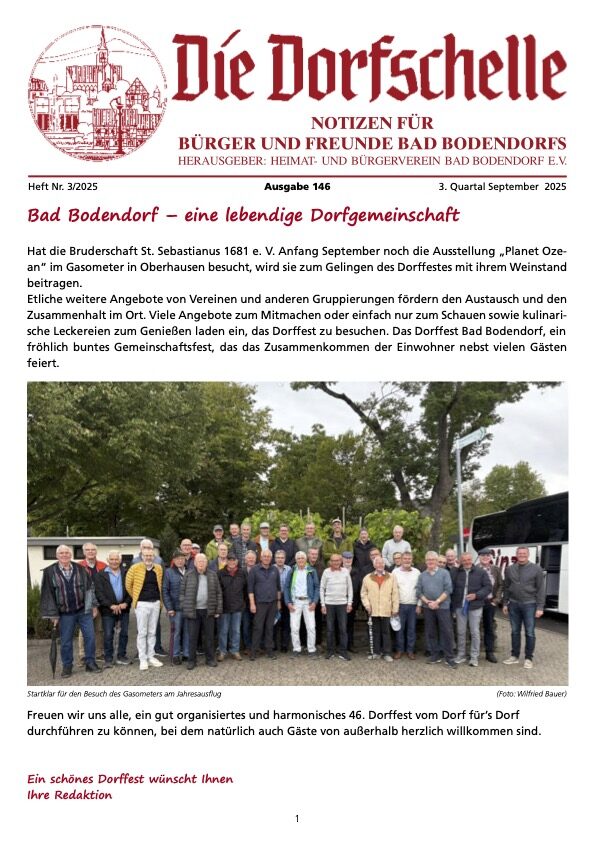 Die Dorfschelle

NOTIZEN FÜR
BÜRGER UND FREUNDE BAD BODENDORFS
HERAUSGEBER: HEIMAT- UND BÜRGERVEREIN BAD BODENDORF E.V.

Heft Nr. 3/2025

Ausgabe 146

3. Quartal September 2025

Bad Bodendorf – eine lebendige Dorfgemeinschaft

Hat die Bruderschaft St. Sebastianus 1681 e. V. Anfang September noch die Ausstellung „Planet Ozean" im Gasometer in Oberhausen besucht, wird sie zum Gelingen des Dorffestes mit ihrem Weinstand beitragen.
Etliche weitere Angebote von Vereinen und anderen Gruppierungen fördern den Austausch und den Zusammenhalt im Ort. Viele Angebote zum Mitmachen oder einfach nur zum Schauen sowie kulinarische Leckereien zum Genießen laden ein, das Dorffest zu besuchen. Das Dorffest Bad Bodendorf, ein fröhlich buntes Gemeinschaftsfest, das das Zusammenkommen der Einwohner nebst vielen Gästen feiert.

Startklar für den Besuch des Gasometers am Jahresausflug

(Foto: Wilfried Bauer)

Freuen wir uns alle, ein gut organisiertes und harmonisches 46. Dorffest vom Dorf für's Dorf durchführen zu können, bei dem natürlich auch Gäste von außerhalb herzlich willkommen sind.

Ein schönes Dorffest wünscht Ihnen
Ihre Redaktion

1